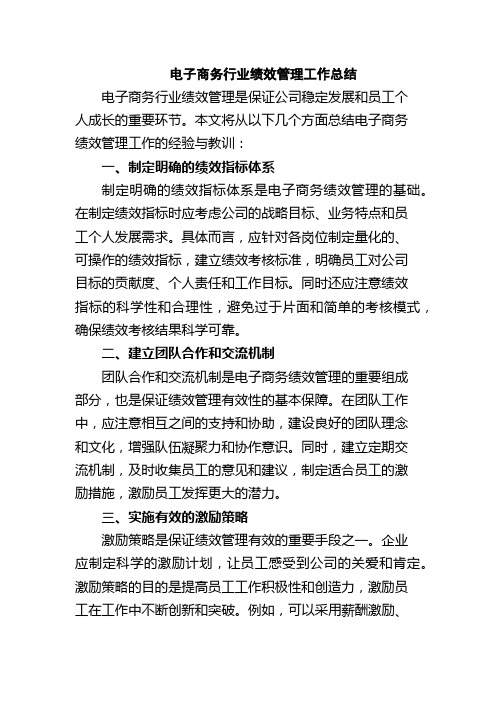 电子商务行业绩效管理工作总结

电子商务行业绩效管理是保证公司稳定发展和员工个人成长的重要环节。本文将从以下几个方面总结电子商务绩效管理工作的经验与教训：

一、制定明确的绩效指标体系

制定明确的绩效指标体系是电子商务绩效管理的基础。在制定绩效指标时应考虑公司的战略目标、业务特点和员工个人发展需求。具体而言，应针对各岗位制定量化的、可操作的绩效指标，建立绩效考核标准，明确员工对公司目标的贡献度、个人责任和工作目标。同时还应注意绩效指标的科学性和合理性，避免过于片面和简单的考核模式，确保绩效考核结果科学可靠。

二、建立团队合作和交流机制

团队合作和交流机制是电子商务绩效管理的重要组成部分，也是保证绩效管理有效性的基本保障。在团队工作中，应注意相互之间的支持和协助，建设良好的团队理念和文化，增强队伍凝聚力和协作意识。同时，建立定期交流机制，及时收集员工的意见和建议，制定适合员工的激励措施，激励员工发挥更大的潜力。

三、实施有效的激励策略

激励策略是保证绩效管理有效的重要手段之一。企业应制定科学的激励计划，让员工感受到公司的关爱和肯定。激励策略的目的是提高员工工作积极性和创造力，激励员工在工作中不断创新和突破。例如，可以采用薪酬激励、